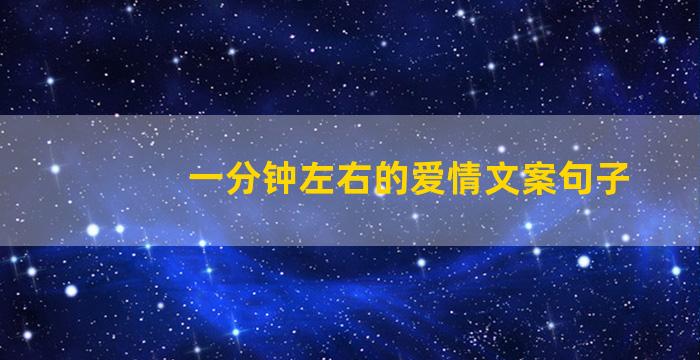 一分钟左右的爱情文案句子